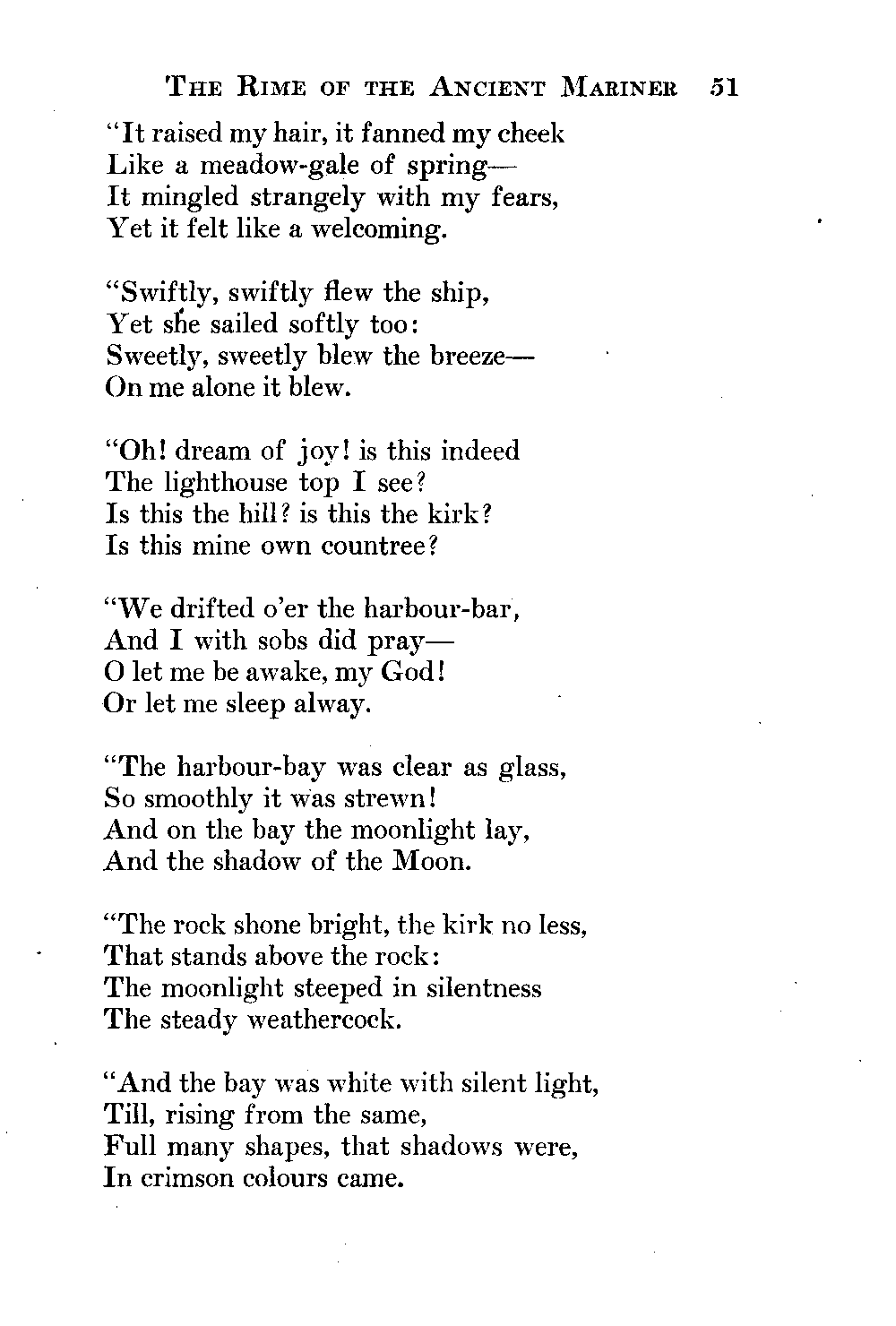 THE RIME OF THE ANCIENT MARINER 51

"It raised my hair, it fanned my cheek
Like a meadow-gale of spring—
It mingled strangely with my fears,
Yet it felt like a welcoming.

"Swiftly, swiftly flew the ship,
Yet she sailed softly too:
Sweetly, sweetly blew the breeze—
On me alone it blew.

"Oh! dream of joy! is this indeed
The lighthouse top I see?
Is this the hill? is this the kirk?
Is this mine own countree?

"We drifted o'er the harbour-bar,
And I with sobs did pray—
O let me be awake, my God!
Or let me sleep alway.

"The harbour-bay was clear as glass,
So smoothly it was strewn!
And on the bay the moonlight lay,
And the shadow of the Moon.

"The rock shone bright, the kirk no less,
That stands above the rock:
The moonlight steeped in silentness
The steady weathercock.

"And the bay was white with silent light,
Till, rising from the same,
Full many shapes, that shadows were,
In crimson colours came.